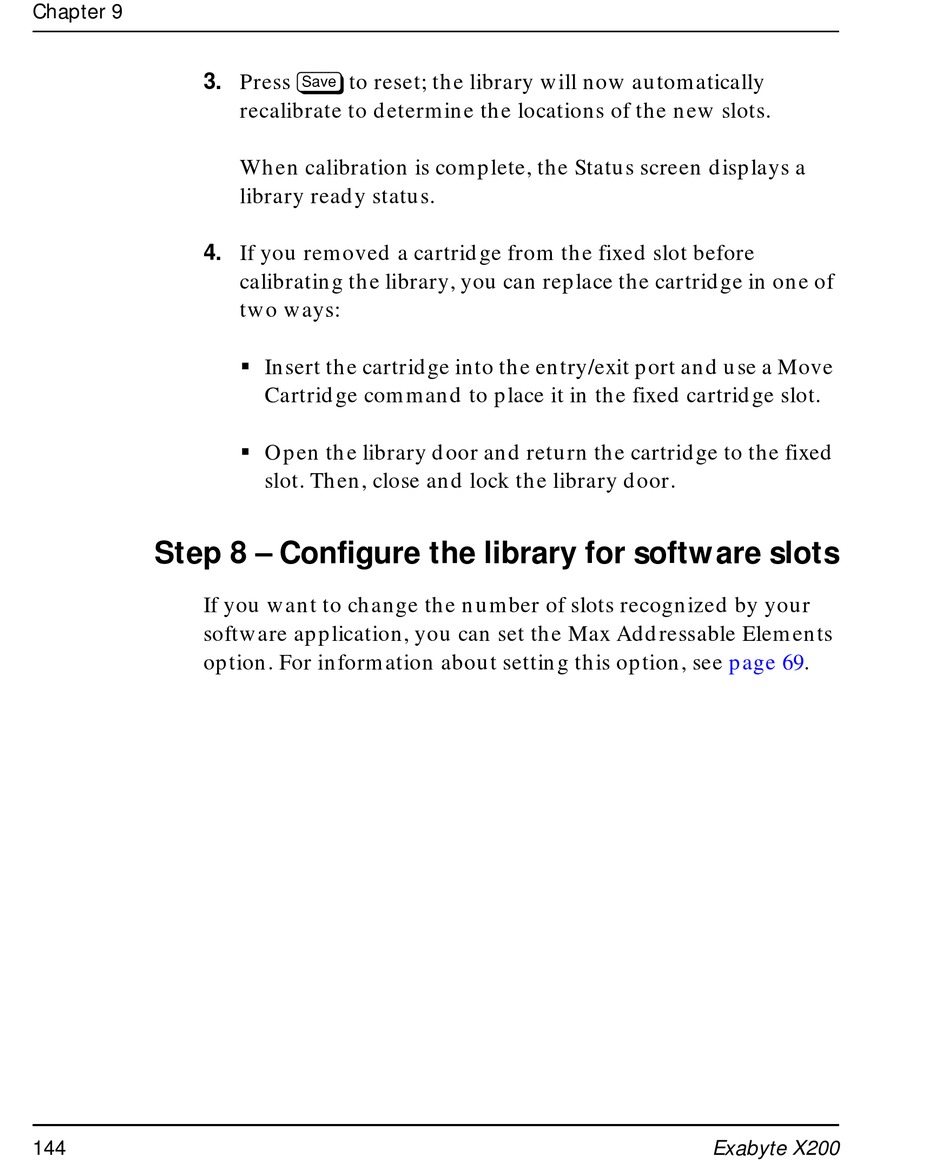 Chapter 9

3. Press Save to reset; the library will now automatically recalibrate to determine the locations of the new slots.

When calibration is complete, the Status screen displays a library ready status.

4. If you removed a cartridge from the fixed slot before calibrating the library, you can replace the cartridge in one of two ways:

▪ Insert the cartridge into the entry/exit port and use a Move Cartridge command to place it in the fixed cartridge slot.

▪ Open the library door and return the cartridge to the fixed slot. Then, close and lock the library door.

Step 8 – Configure the library for software slots

If you want to change the number of slots recognized by your software application, you can set the Max Addressable Elements option. For information about setting this option, see page 69.

144 Exabyte X200